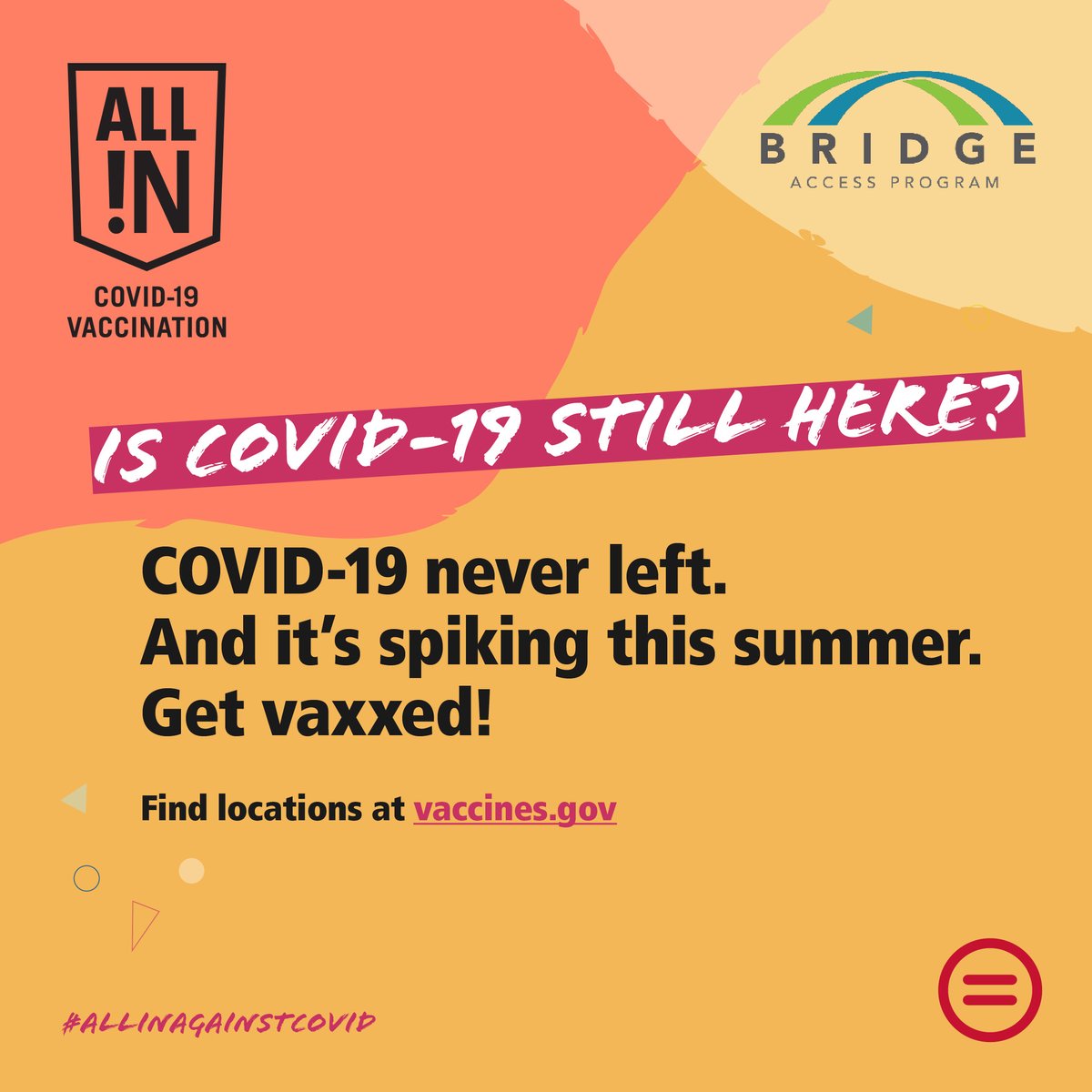 ALL !N

COVID-19 VACCINATION

BRIDGE
ACCESS PROGRAM

IS COVID-19 STILL HERE?

COVID-19 never left.
And it's spiking this summer.
Get vaxxed!

Find locations at vaccines.gov

#ALLINAGAINSTCOVID